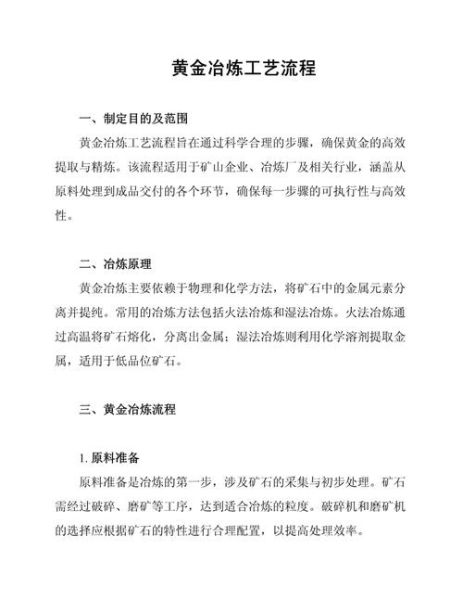 黄金冶炼工艺流程

一、制定目的及范围

黄金冶炼工艺流程旨在通过科学合理的步骤，确保黄金的高效提取与精炼。该流程适用于矿山企业、冶炼厂及相关行业，涵盖从原料处理到成品交付的各个环节，确保每一步骤的可执行性与高效性。

二、冶炼原理

黄金冶炼主要依赖于物理和化学方法，将矿石中的金属元素分离并提纯。常用的冶炼方法包括火法冶炼和湿法冶炼。火法冶炼通过高温将矿石熔化，分离出金属；湿法冶炼则利用化学溶剂提取金属，适用于低品位矿石。

三、黄金冶炼流程

1. 原料准备

原料准备是冶炼的第一步，涉及矿石的采集与初步处理。矿石需经过破碎、磨矿等工序，达到适合冶炼的粒度。破碎机和磨矿机的选择应根据矿石的特性进行合理配置，以提高处理效率。